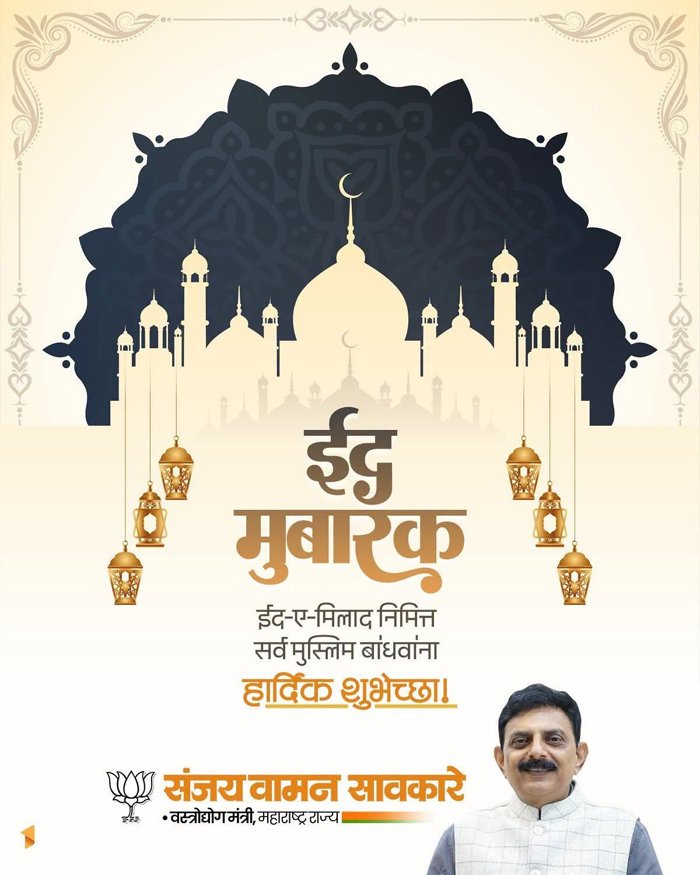 ईद मुबारक

ईद-ए-मिलाद निमित्त
सर्व मुस्लिम बांधवांना
हार्दिक शुभेच्छा!

संजय वामन सावकारे
• वस्त्रोद्योग मंत्री, महाराष्ट्र राज्य